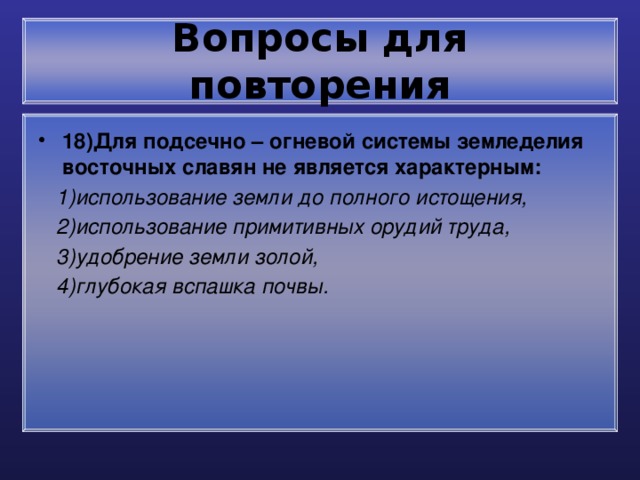 Вопросы для повторения

• 18)Для подсечно – огневой системы земледелия восточных славян не является характерным:

1)использование земли до полного истощения,

2)использование примитивных орудий труда,

3)удобрение земли золой,

4)глубокая вспашка почвы.